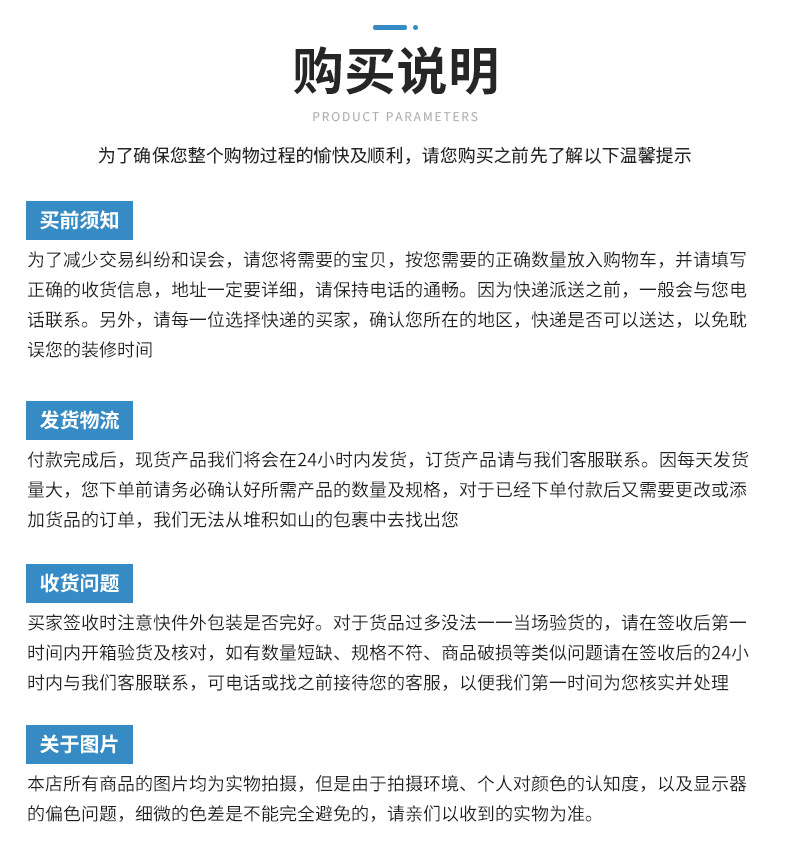 购买说明

PRODUCT PARAMETERS

为了确保您整个购物过程的愉快及顺利，请您购买之前先了解以下温馨提示

买前须知

为了减少交易纠纷和误会，请您将需要的宝贝，按您需要的正确数量放入购物车，并请填写正确的收货信息，地址一定要详细，请保持电话的通畅。因为快递派送之前，一般会与您电话联系。另外，请每一位选择快递的买家，确认您所在的地区，快递是否可以送达，以免耽误您的装修时间

发货物流

付款完成后，现货产品我们将会在24小时内发货，订货产品请与我们客服联系。因每天发货量大，您下单前请务必确认好所需产品的数量及规格，对于已经下单付款后又需要更改或添加货品的订单，我们无法从堆积如山的包裹中去找出您

收货问题

买家签收时注意快件外包装是否完好。对于货品过多没法一一当场验货的，请在签收后第一时间内开箱验货及核对，如有数量短缺、规格不符、商品破损等类似问题请在签收后的24小时内与我们客服联系，可电话或找之前接待您的客服，以便我们第一时间为您核实并处理

关于图片

本店所有商品的图片均为实物拍摄，但是由于拍摄环境、个人对颜色的认知度，以及显示器的偏色问题，细微的色差是不能完全避免的，请亲们以收到的实物为准。